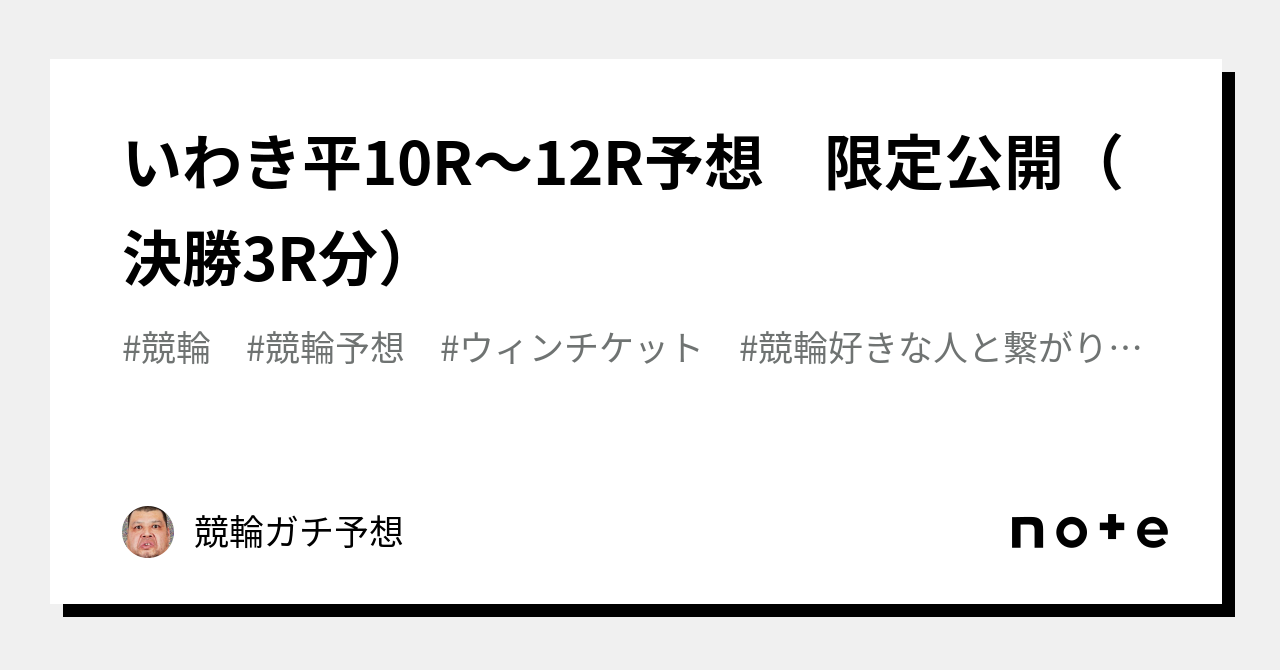 いわき平10R〜12R予想　限定公開（決勝3R分）

#競輪　#競輪予想　#ウィンチケット　#競輪好きな人と繋がり…

競輪ガチ予想

note